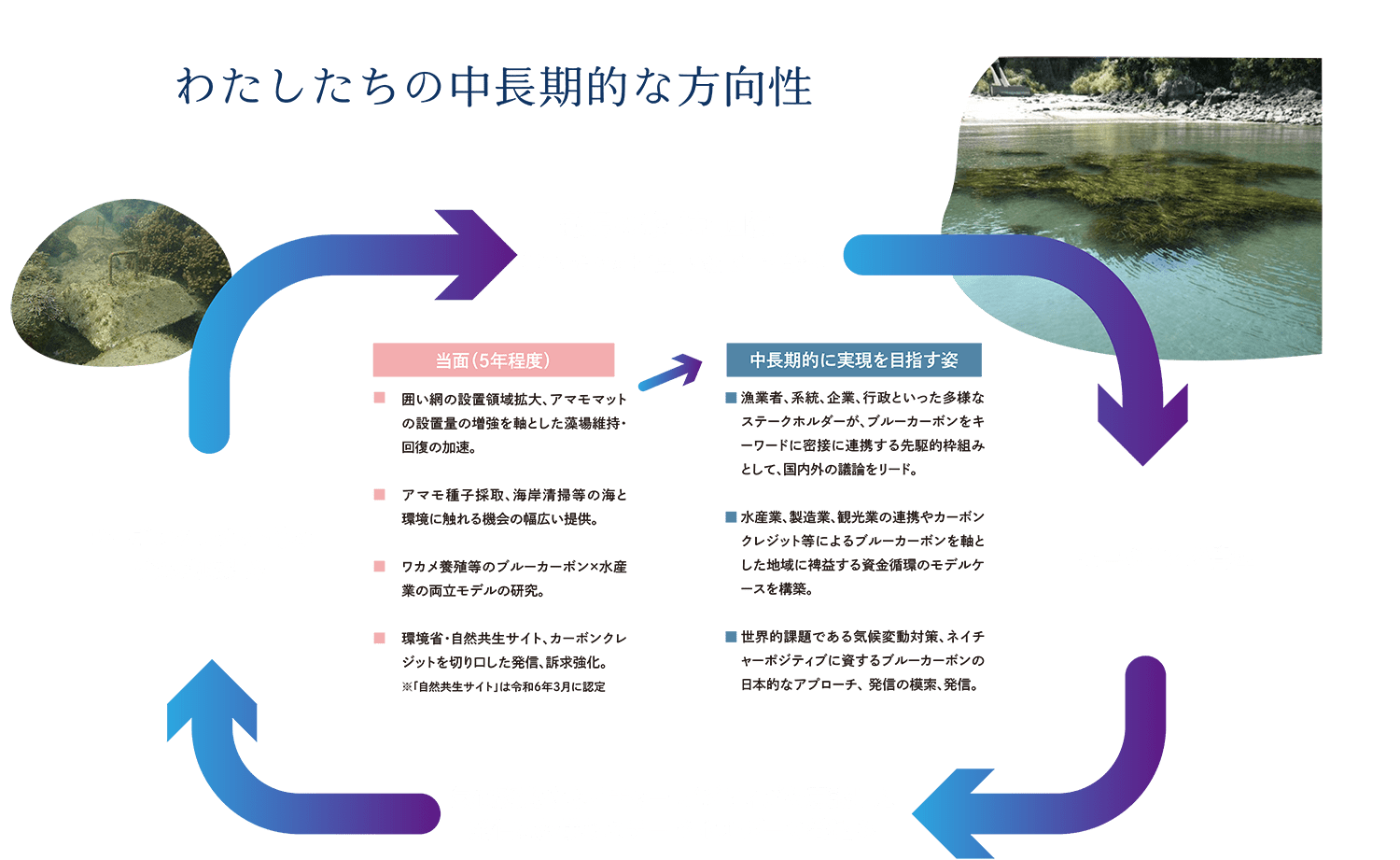 わたしたちの中長期的な方向性

当面（5年程度）

■ 囲い網の設置領域拡大、アマモマットの設置量の増強を軸とした藻場維持・回復の加速。

■ アマモ種子採取、海岸清掃等の海と環境に触れる機会の幅広い提供。

■ ワカメ養殖等のブルーカーボン×水産業の両立モデルの研究。

■ 環境省・自然共生サイト、カーボンクレジットを切り口した発信、訴求強化。
※「自然共生サイト」は令和6年3月に認定

中長期的に実現を目指す姿

■ 漁業者、系統、企業、行政といった多様なステークホルダーが、ブルーカーボンをキーワードに密接に連携する先駆的枠組みとして、国内外の議論をリード。

■ 水産業、製造業、観光業の連携やカーボンクレジット等によるブルーカーボンを軸とした地域に裨益する資金循環のモデルケースを構築。

■ 世界的課題である気候変動対策、ネイチャーポジティブに資するブルーカーボンの日本的なアプローチ、発信の模索、発信。